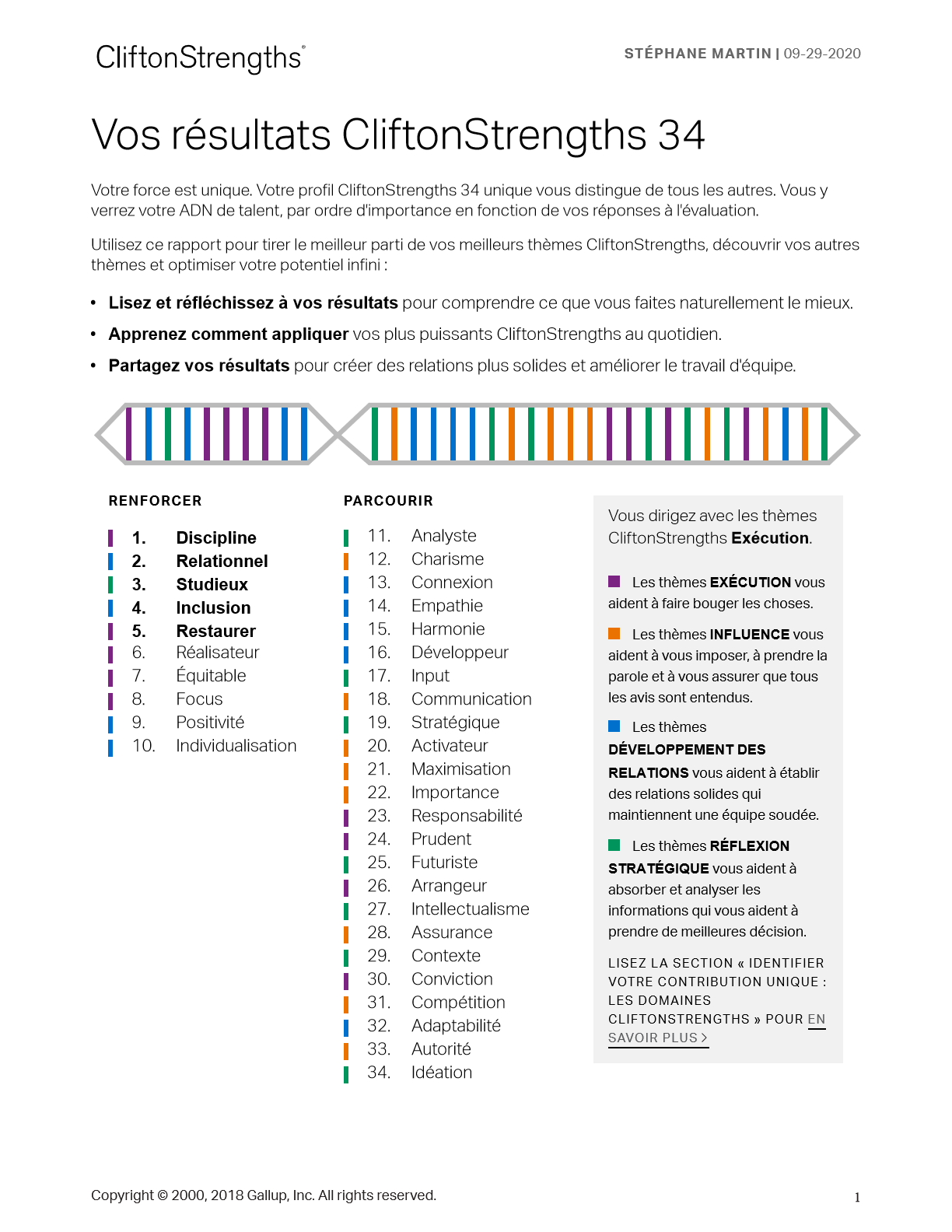 CliftonStrengths®

STÉPHANE MARTIN | 09-29-2020

Vos résultats CliftonStrengths 34

Votre force est unique. Votre profil CliftonStrengths 34 unique vous distingue de tous les autres. Vous y verrez votre ADN de talent, par ordre d'importance en fonction de vos réponses à l'évaluation.

Utilisez ce rapport pour tirer le meilleur parti de vos meilleurs thèmes CliftonStrengths, découvrir vos autres thèmes et optimiser votre potentiel infini :

• Lisez et réfléchissez à vos résultats pour comprendre ce que vous faites naturellement le mieux.
• Apprenez comment appliquer vos plus puissants CliftonStrengths au quotidien.
• Partagez vos résultats pour créer des relations plus solides et améliorer le travail d'équipe.

RENFORCER

1. Discipline
2. Relationnel
3. Studieux
4. Inclusion
5. Restaurer
6. Réalisateur
7. Équitable
8. Focus
9. Positivité
10. Individualisation

PARCOURIR

11. Analyste
12. Charisme
13. Connexion
14. Empathie
15. Harmonie
16. Développeur
17. Input
18. Communication
19. Stratégique
20. Activateur
21. Maximisation
22. Importance
23. Responsabilité
24. Prudent
25. Futuriste
26. Arrangeur
27. Intellectualisme
28. Assurance
29. Contexte
30. Conviction
31. Compétition
32. Adaptabilité
33. Autorité
34. Idéation

Vous dirigez avec les thèmes CliftonStrengths Exécution.

Les thèmes EXÉCUTION vous aident à faire bouger les choses.

Les thèmes INFLUENCE vous aident à vous imposer, à prendre la parole et à vous assurer que tous les avis sont entendus.

Les thèmes DÉVELOPPEMENT DES RELATIONS vous aident à établir des relations solides qui maintiennent une équipe soudée.

Les thèmes RÉFLEXION STRATÉGIQUE vous aident à absorber et analyser les informations qui vous aident à prendre de meilleures décision.

LISEZ LA SECTION « IDENTIFIER VOTRE CONTRIBUTION UNIQUE : LES DOMAINES CLIFTONSTRENGTHS » POUR EN SAVOIR PLUS >

Copyright © 2000, 2018 Gallup, Inc. All rights reserved.

1